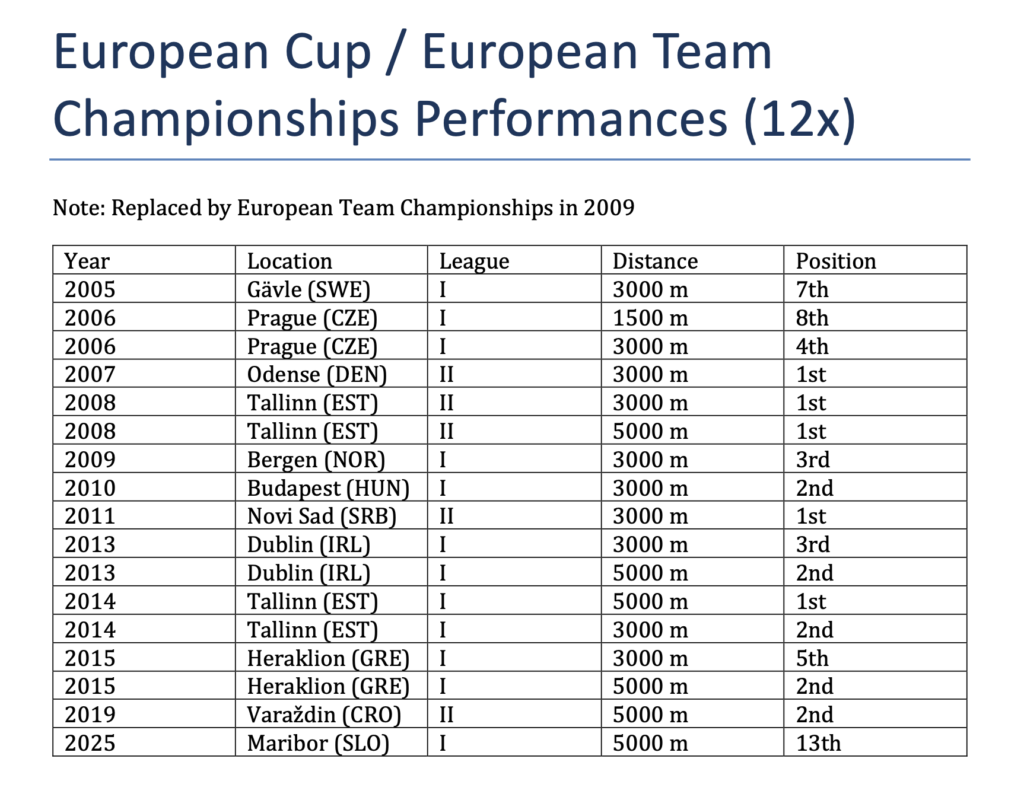 European Cup / European Team Championships Performances (12x)

Note: Replaced by European Team Championships in 2009

| Year | Location | League | Distance | Position |
|---|---|---|---|---|
| 2005 | Gävle (SWE) | I | 3000 m | 7th |
| 2006 | Prague (CZE) | I | 1500 m | 8th |
| 2006 | Prague (CZE) | I | 3000 m | 4th |
| 2007 | Odense (DEN) | II | 3000 m | 1st |
| 2008 | Tallinn (EST) | II | 3000 m | 1st |
| 2008 | Tallinn (EST) | II | 5000 m | 1st |
| 2009 | Bergen (NOR) | I | 3000 m | 3rd |
| 2010 | Budapest (HUN) | I | 3000 m | 2nd |
| 2011 | Novi Sad (SRB) | II | 3000 m | 1st |
| 2013 | Dublin (IRL) | I | 3000 m | 3rd |
| 2013 | Dublin (IRL) | I | 5000 m | 2nd |
| 2014 | Tallinn (EST) | I | 5000 m | 1st |
| 2014 | Tallinn (EST) | I | 3000 m | 2nd |
| 2015 | Heraklion (GRE) | I | 3000 m | 5th |
| 2015 | Heraklion (GRE) | I | 5000 m | 2nd |
| 2019 | Varaždin (CRO) | II | 5000 m | 2nd |
| 2025 | Maribor (SLO) | I | 5000 m | 13th |